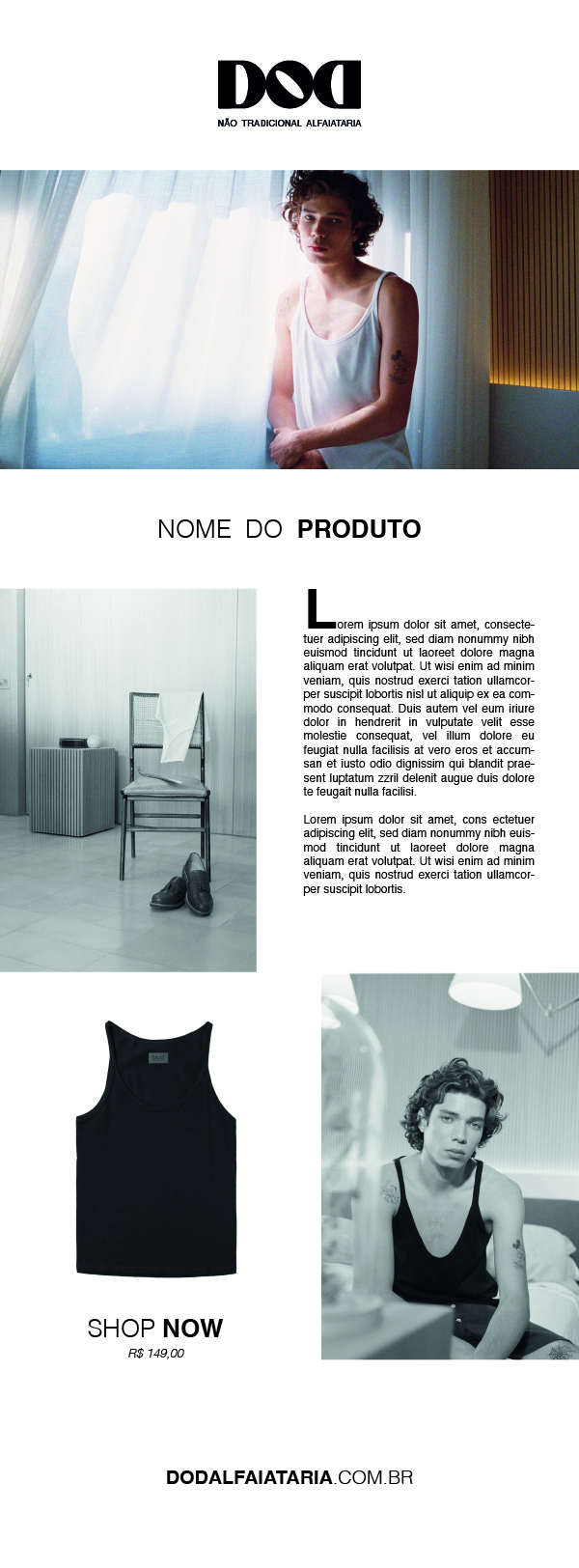 DOD
NÃO TRADICIONAL ALFAIATARIA

NOME DO PRODUTO

Lorem ipsum dolor sit amet, consectetuer adipiscing elit, sed diam nonummy nibh euismod tincidunt ut laoreet dolore magna aliquam erat volutpat. Ut wisi enim ad minim veniam, quis nostrud exerci tation ullamcorper suscipit lobortis nisl ut aliquip ex ea commodo consequat. Duis autem vel eum iriure dolor in hendrerit in vulputate velit esse molestie consequat, vel illum dolore eu feugiat nulla facilisis at vero eros et accumsan et iusto odio dignissim qui blandit praesent luptatum zzril delenit augue duis dolore te feugait nulla facilisi.

Lorem ipsum dolor sit amet, cons ectetuer adipiscing elit, sed diam nonummy nibh euismod tincidunt ut laoreet dolore magna aliquam erat volutpat. Ut wisi enim ad minim veniam, quis nostrud exerci tation ullamcorper suscipit lobortis.

SHOP NOW
R$ 149,00

DODALFAIATARIA.COM.BR